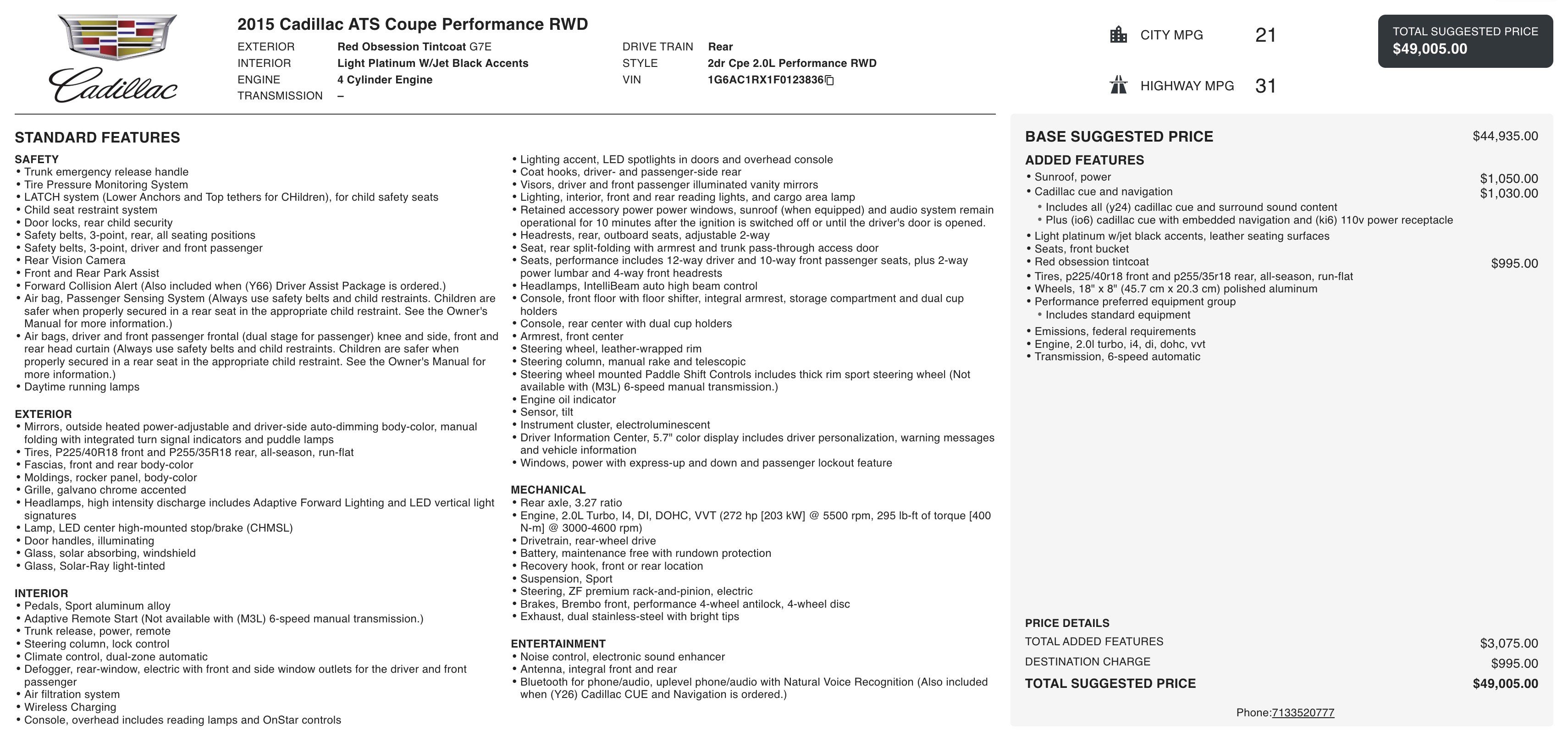 Cadillac

2015 Cadillac ATS Coupe Performance RWD

EXTERIOR Red Obsession Tintcoat G7E
INTERIOR Light Platinum W/Jet Black Accents
ENGINE 4 Cylinder Engine
TRANSMISSION –
DRIVE TRAIN Rear
STYLE 2dr Cpe 2.0L Performance RWD
VIN 1G6AC1RX1F0123836

CITY MPG 21
HIGHWAY MPG 31

TOTAL SUGGESTED PRICE
$49,005.00

STANDARD FEATURES

SAFETY
• Trunk emergency release handle
• Tire Pressure Monitoring System
• LATCH system (Lower Anchors and Top tethers for CHildren), for child safety seats
• Child seat restraint system
• Door locks, rear child security
• Safety belts, 3-point, rear, all seating positions
• Safety belts, 3-point, driver and front passenger
• Rear Vision Camera
• Front and Rear Park Assist
• Forward Collision Alert (Also included when (Y66) Driver Assist Package is ordered.)
• Air bag, Passenger Sensing System (Always use safety belts and child restraints. Children are safer when properly secured in a rear seat in the appropriate child restraint. See the Owner's Manual for more information.)
• Air bags, driver and front passenger frontal (dual stage for passenger) knee and side, front and rear head curtain (Always use safety belts and child restraints. Children are safer when properly secured in a rear seat in the appropriate child restraint. See the Owner's Manual for more information.)
• Daytime running lamps

EXTERIOR
• Mirrors, outside heated power-adjustable and driver-side auto-dimming body-color, manual folding with integrated turn signal indicators and puddle lamps
• Tires, P225/40R18 front and P255/35R18 rear, all-season, run-flat
• Fascias, front and rear body-color
• Moldings, rocker panel, body-color
• Grille, galvano chrome accented
• Headlamps, high intensity discharge includes Adaptive Forward Lighting and LED vertical light signatures
• Lamp, LED center high-mounted stop/brake (CHMSL)
• Door handles, illuminating
• Glass, solar absorbing, windshield
• Glass, Solar-Ray light-tinted

INTERIOR
• Pedals, Sport aluminum alloy
• Adaptive Remote Start (Not available with (M3L) 6-speed manual transmission.)
• Trunk release, power, remote
• Steering column, lock control
• Climate control, dual-zone automatic
• Defogger, rear-window, electric with front and side window outlets for the driver and front passenger
• Air filtration system
• Wireless Charging
• Console, overhead includes reading lamps and OnStar controls
• Lighting accent, LED spotlights in doors and overhead console
• Coat hooks, driver- and passenger-side rear
• Visors, driver and front passenger illuminated vanity mirrors
• Lighting, interior, front and rear reading lights, and cargo area lamp
• Retained accessory power power windows, sunroof (when equipped) and audio system remain operational for 10 minutes after the ignition is switched off or until the driver's door is opened.
• Headrests, rear, outboard seats, adjustable 2-way
• Seat, rear split-folding with armrest and trunk pass-through access door
• Seats, performance includes 12-way driver and 10-way front passenger seats, plus 2-way power lumbar and 4-way front headrests
• Headlamps, IntelliBeam auto high beam control
• Console, front floor with floor shifter, integral armrest, storage compartment and dual cup holders
• Console, rear center with dual cup holders
• Armrest, front center
• Steering wheel, leather-wrapped rim
• Steering column, manual rake and telescopic
• Steering wheel mounted Paddle Shift Controls includes thick rim sport steering wheel (Not available with (M3L) 6-speed manual transmission.)
• Engine oil indicator
• Sensor, tilt
• Instrument cluster, electroluminescent
• Driver Information Center, 5.7" color display includes driver personalization, warning messages and vehicle information
• Windows, power with express-up and down and passenger lockout feature

MECHANICAL
• Rear axle, 3.27 ratio
• Engine, 2.0L Turbo, I4, DI, DOHC, VVT (272 hp [203 kW] @ 5500 rpm, 295 lb-ft of torque [400 N-m] @ 3000-4600 rpm)
• Drivetrain, rear-wheel drive
• Battery, maintenance free with rundown protection
• Recovery hook, front or rear location
• Suspension, Sport
• Steering, ZF premium rack-and-pinion, electric
• Brakes, Brembo front, performance 4-wheel antilock, 4-wheel disc
• Exhaust, dual stainless-steel with bright tips

ENTERTAINMENT
• Noise control, electronic sound enhancer
• Antenna, integral front and rear
• Bluetooth for phone/audio, uplevel phone/audio with Natural Voice Recognition (Also included when (Y26) Cadillac CUE and Navigation is ordered.)

BASE SUGGESTED PRICE $44,935.00

ADDED FEATURES
• Sunroof, power $1,050.00
• Cadillac cue and navigation $1,030.00
• Includes all (y24) cadillac cue and surround sound content
• Plus (io6) cadillac cue with embedded navigation and (ki6) 110v power receptacle
• Light platinum w/jet black accents, leather seating surfaces
• Seats, front bucket
• Red obsession tintcoat $995.00
• Tires, p225/40r18 front and p255/35r18 rear, all-season, run-flat
• Wheels, 18" x 8" (45.7 cm x 20.3 cm) polished aluminum
• Performance preferred equipment group
• Includes standard equipment
• Emissions, federal requirements
• Engine, 2.0l turbo, i4, di, dohc, vvt
• Transmission, 6-speed automatic

PRICE DETAILS
TOTAL ADDED FEATURES $3,075.00
DESTINATION CHARGE $995.00
TOTAL SUGGESTED PRICE $49,005.00

Phone:7133520777